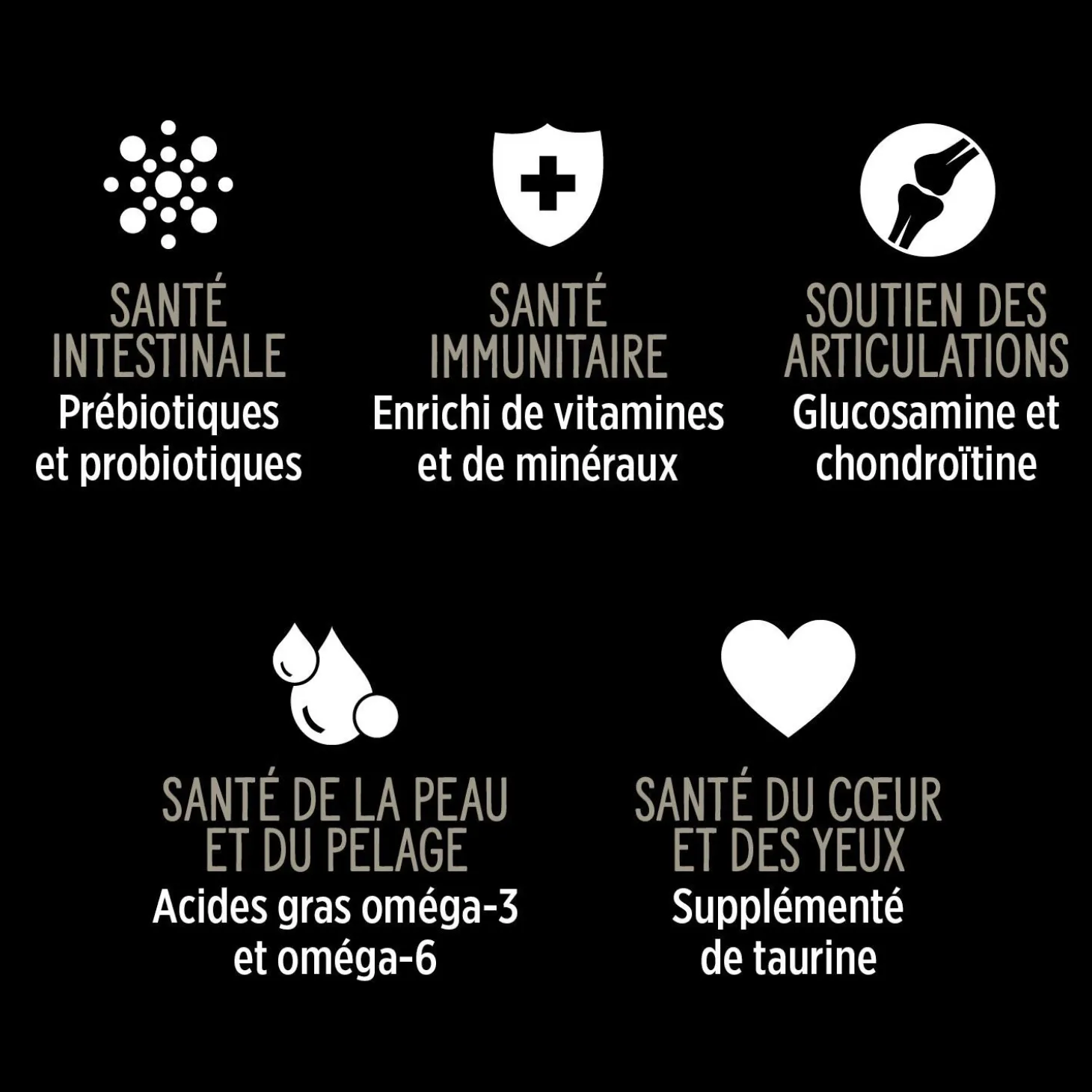 SANTÉ
INTESTINALE
Prébiotiques
et probiotiques

SANTÉ
IMMUNITAIRE
Enrichi de vitamines
et de minéraux

SOUTIEN DES
ARTICULATIONS
Glucosamine et
chondroïtine

SANTÉ DE LA PEAU
ET DU PELAGE
Acides gras oméga-3
et oméga-6

SANTÉ DU CŒUR
ET DES YEUX
Supplémenté
de taurine